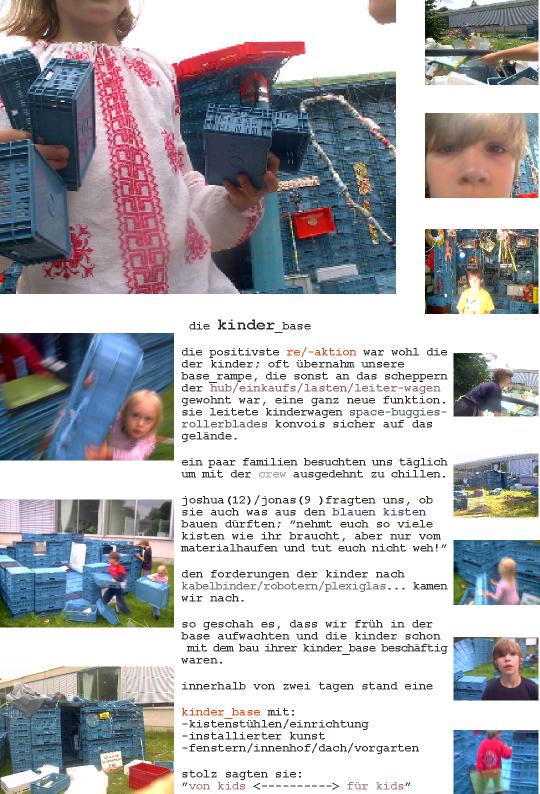 die kinder_base

die positivste re/-aktion war wohl die der kinder; oft übernahm unsere base_rampe, die sonst an das scheppern der hub/einkaufs/lasten/leiter-wagen gewohnt war, eine ganz neue funktion. sie leitete kinderwagen space-buggies-rollerblades konvois sicher auf das gelände.

ein paar familien besuchten uns täglich um mit der crew ausgedehnt zu chillen.

joshua(12)/jonas(9 )fragten uns, ob sie auch was aus den blauen kisten bauen dürften; "nehmt euch so viele kisten wie ihr braucht, aber nur vom materialhaufen und tut euch nicht weh!"

den forderungen der kinder nach kabelbinder/robotern/plexiglas... kamen wir nach.

so geschah es, dass wir früh in der base aufwachten und die kinder schon mit dem bau ihrer kinder_base beschäftig waren.

innerhalb von zwei tagen stand eine

kinder_base mit:
-kistenstühlen/einrichtung
-installierter kunst
-fenstern/innenhof/dach/vorgarten

stolz sagten sie:
"von kids <----------> für kids"